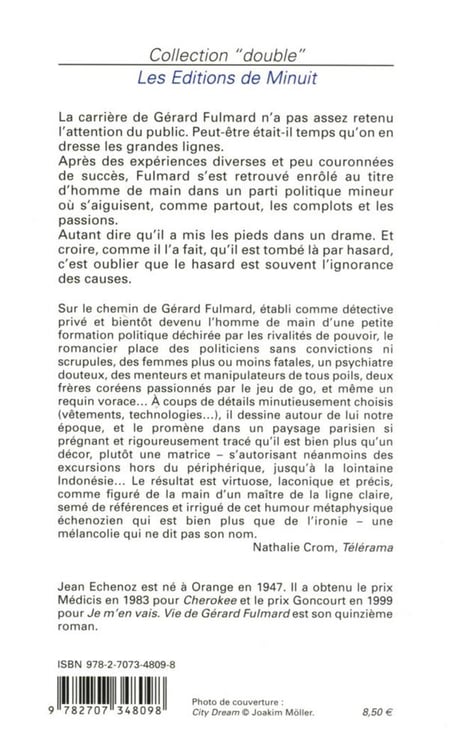 Collection "double"
Les Editions de Minuit

La carrière de Gérard Fulmard n'a pas assez retenu l'attention du public. Peut-être était-il temps qu'on en dresse les grandes lignes.
Après des expériences diverses et peu couronnées de succès, Fulmard s'est retrouvé enrôlé au titre d'homme de main dans un parti politique mineur où s'aiguisent, comme partout, les complots et les passions.
Autant dire qu'il a mis les pieds dans un drame. Et croire, comme il l'a fait, qu'il est tombé là par hasard, c'est oublier que le hasard est souvent l'ignorance des causes.

Sur le chemin de Gérard Fulmard, établi comme détective privé et bientôt devenu l'homme de main d'une petite formation politique déchirée par les rivalités de pouvoir, le romancier place des politiciens sans convictions ni scrupules, des femmes plus ou moins fatales, un psychiatre douteux, des menteurs et manipulateurs de tous poils, deux frères coréens passionnés par le jeu de go, et même un requin vorace... À coups de détails minutieusement choisis (vêtements, technologies...), il dessine autour de lui notre époque, et le promène dans un paysage parisien si prégnant et rigoureusement tracé qu'il est bien plus qu'un décor, plutôt une matrice – s'autorisant néanmoins des excursions hors du périphérique, jusqu'à la lointaine Indonésie... Le résultat est virtuose, laconique et précis, comme figuré de la main d'un maître de la ligne claire, semé de références et irrigué de cet humour métaphysique échenozien qui est bien plus que de l'ironie – une mélancolie qui ne dit pas son nom.
Nathalie Crom, Télérama

Jean Echenoz est né à Orange en 1947. Il a obtenu le prix Médicis en 1983 pour Cherokee et le prix Goncourt en 1999 pour Je m'en vais. Vie de Gérard Fulmard est son quinzième roman.

ISBN 978-2-7073-4809-8

9 782707 348098

Photo de couverture :
City Dream © Joakim Möller.

8,50 €